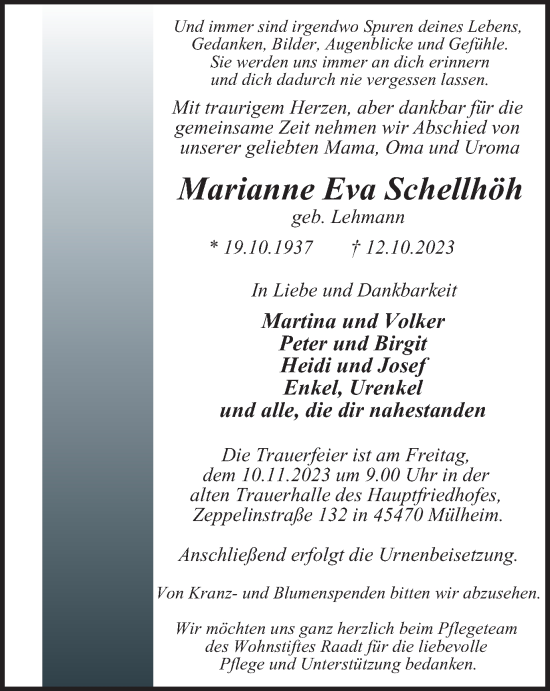 Und immer sind irgendwo Spuren deines Lebens, Gedanken, Bilder, Augenblicke und Gefühle. Sie werden uns immer an dich erinnern und dich dadurch nie vergessen lassen.

Mit traurigem Herzen, aber dankbar für die gemeinsame Zeit nehmen wir Abschied von unserer geliebten Mama, Oma und Uroma

Marianne Eva Schellhöh
geb. Lehmann

* 19.10.1937 † 12.10.2023

In Liebe und Dankbarkeit

Martina und Volker
Peter und Birgit
Heidi und Josef
Enkel, Urenkel
und alle, die dir nahestanden

Die Trauerfeier ist am Freitag, dem 10.11.2023 um 9.00 Uhr in der alten Trauerhalle des Hauptfriedhofes, Zeppelinstraße 132 in 45470 Mülheim.

Anschließend erfolgt die Urnenbeisetzung.

Von Kranz- und Blumenspenden bitten wir abzusehen.

Wir möchten uns ganz herzlich beim Pflegeteam des Wohnstiftes Raadt für die liebevolle Pflege und Unterstützung bedanken.